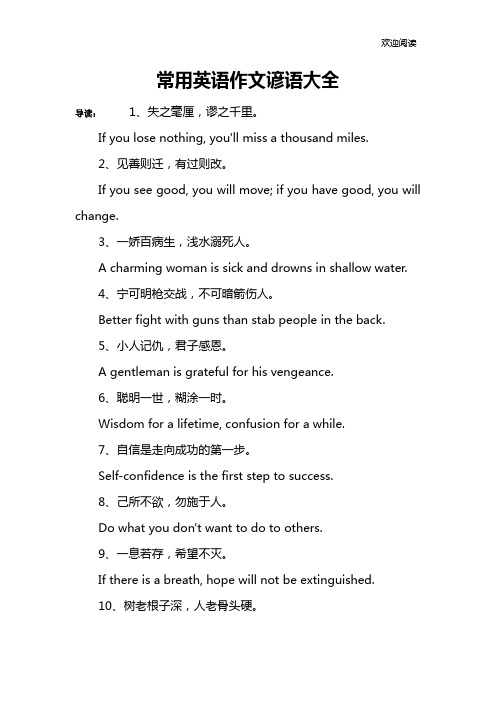 欢迎阅读

常用英语作文谚语大全

导读： 1、失之毫厘，谬之千里。

If you lose nothing, you'll miss a thousand miles.

2、见善则迁，有过则改。

If you see good, you will move; if you have good, you will change.

3、一娇百病生，浅水溺死人。

A charming woman is sick and drowns in shallow water.

4、宁可明枪交战，不可暗箭伤人。

Better fight with guns than stab people in the back.

5、小人记仇，君子感恩。

A gentleman is grateful for his vengeance.

6、聪明一世，糊涂一时。

Wisdom for a lifetime, confusion for a while.

7、自信是走向成功的第一步。

Self-confidence is the first step to success.

8、己所不欲，勿施于人。

Do what you don't want to do to others.

9、一息若存，希望不灭。

If there is a breath, hope will not be extinguished.

10、树老根子深，人老骨头硬。